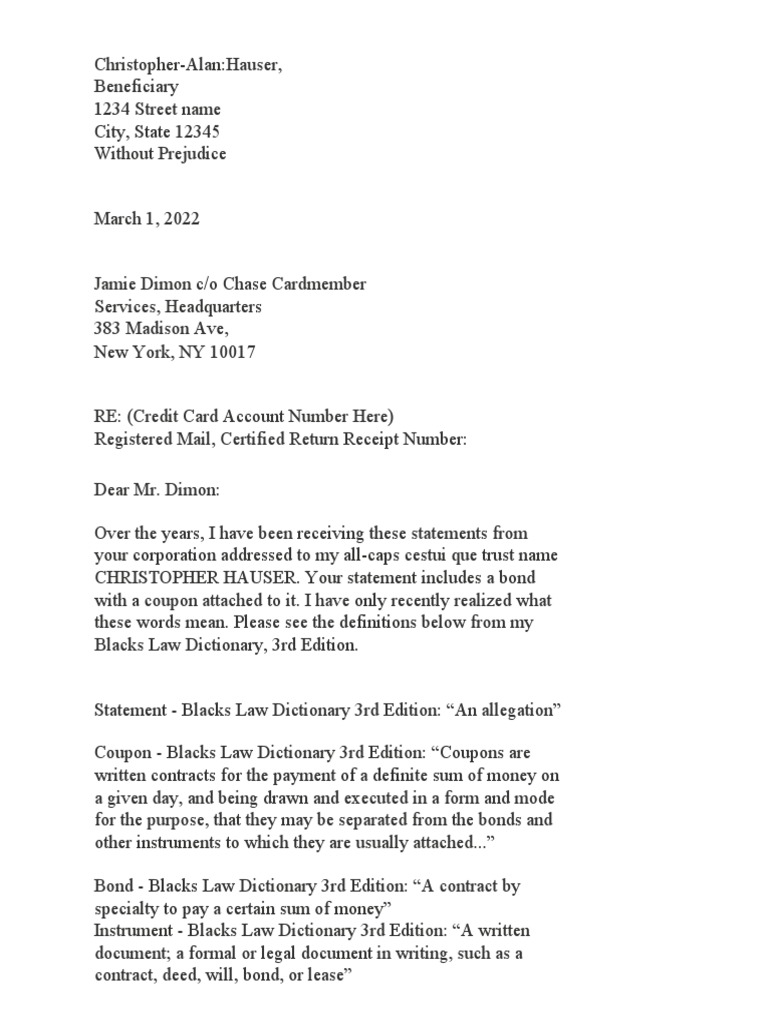 Christopher-Alan:Hauser,
Beneficiary
1234 Street name
City, State 12345
Without Prejudice

March 1, 2022

Jamie Dimon c/o Chase Cardmember
Services, Headquarters
383 Madison Ave,
New York, NY 10017

RE: (Credit Card Account Number Here)
Registered Mail, Certified Return Receipt Number:

Dear Mr. Dimon:

Over the years, I have been receiving these statements from your corporation addressed to my all-caps cestui que trust name CHRISTOPHER HAUSER. Your statement includes a bond with a coupon attached to it. I have only recently realized what these words mean. Please see the definitions below from my Blacks Law Dictionary, 3rd Edition.

Statement - Blacks Law Dictionary 3rd Edition: “An allegation”

Coupon - Blacks Law Dictionary 3rd Edition: “Coupons are written contracts for the payment of a definite sum of money on a given day, and being drawn and executed in a form and mode for the purpose, that they may be separated from the bonds and other instruments to which they are usually attached...”

Bond - Blacks Law Dictionary 3rd Edition: “A contract by specialty to pay a certain sum of money”
Instrument - Blacks Law Dictionary 3rd Edition: “A written document; a formal or legal document in writing, such as a contract, deed, will, bond, or lease”